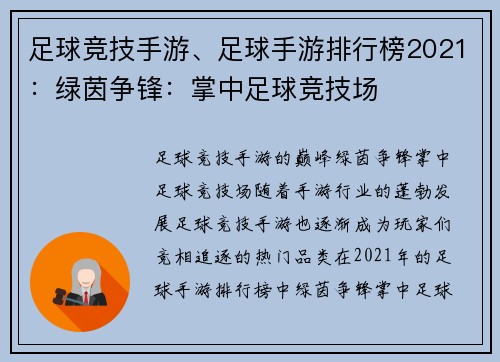 足球竞技手游、足球手游排行榜2021：绿茵争锋：掌中足球竞技场

足球竞技手游的巅峰绿茵争锋掌中足球竞技场随着手游行业的蓬勃发展足球竞技手游也逐渐成为玩家们竞相追逐的热门品类在2021年的足球手游排行榜中绿茵争锋掌中足球